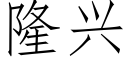 隆兴